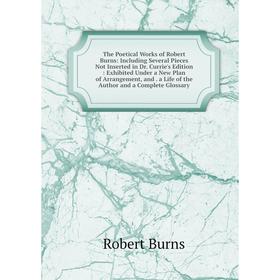 The Poetical Works of Robert Burns: Including Several Pieces Not Inserted in Dr. Currie's Edition : Exhibited Under a New Plan of Arrangement, and . a Life of the Author and a Complete Glossary

Robert Burns